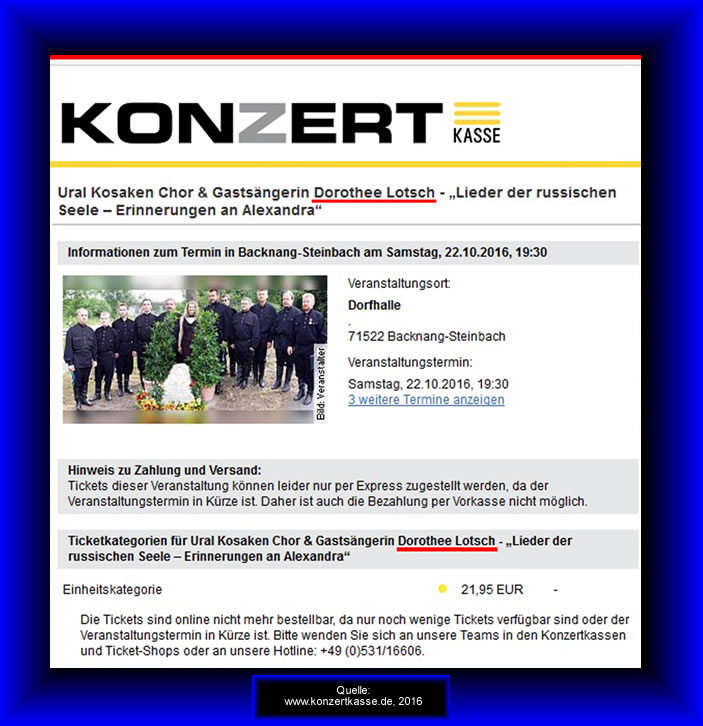 KONZERT KASSE

Ural Kosaken Chor & Gastsängerin Dorothee Lotsch - „Lieder der russischen Seele – Erinnerungen an Alexandra“

Informationen zum Termin in Backnang-Steinbach am Samstag, 22.10.2016, 19:30

Bild: Veranstalter

Veranstaltungsort:
Dorfhalle
.
71522 Backnang-Steinbach

Veranstaltungstermin:
Samstag, 22.10.2016, 19:30
3 weitere Termine anzeigen

Hinweis zu Zahlung und Versand:
Tickets dieser Veranstaltung können leider nur per Express zugestellt werden, da der Veranstaltungstermin in Kürze ist. Daher ist auch die Bezahlung per Vorkasse nicht möglich.

Ticketkategorien für Ural Kosaken Chor & Gastsängerin Dorothee Lotsch - „Lieder der russischen Seele – Erinnerungen an Alexandra“

Einheitskategorie 21,95 EUR -

Die Tickets sind online nicht mehr bestellbar, da nur noch wenige Tickets verfügbar sind oder der Veranstaltungstermin in Kürze ist. Bitte wenden Sie sich an unsere Teams in den Konzertkassen und Ticket-Shops oder an unsere Hotline: +49 (0)531/16606.

Quelle:
www.konzertkasse.de, 2016